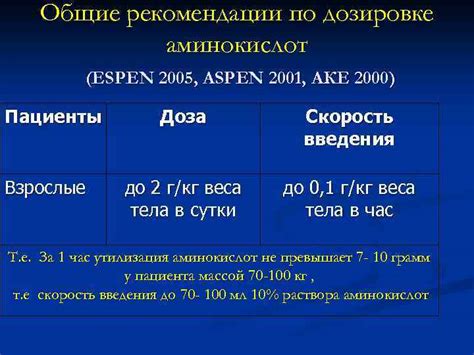 Общие рекомендации по дозировке аминокислот

(ESPEN 2005, ASPEN 2001, AKE 2000)

| Пациенты | Доза | Скорость введения |
|---|---|---|
| Взрослые | до 2 г/кг веса тела в сутки | до 0,1 г/кг веса тела в час |

Т.е. За 1 час утилизация аминокислот не превышает 7- 10 грамм у пациента массой 70-100 кг ,
т.е скорость введения до 70- 100 мл 10% раствора аминокислот